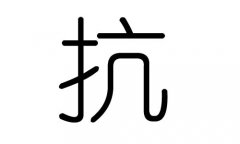 抗